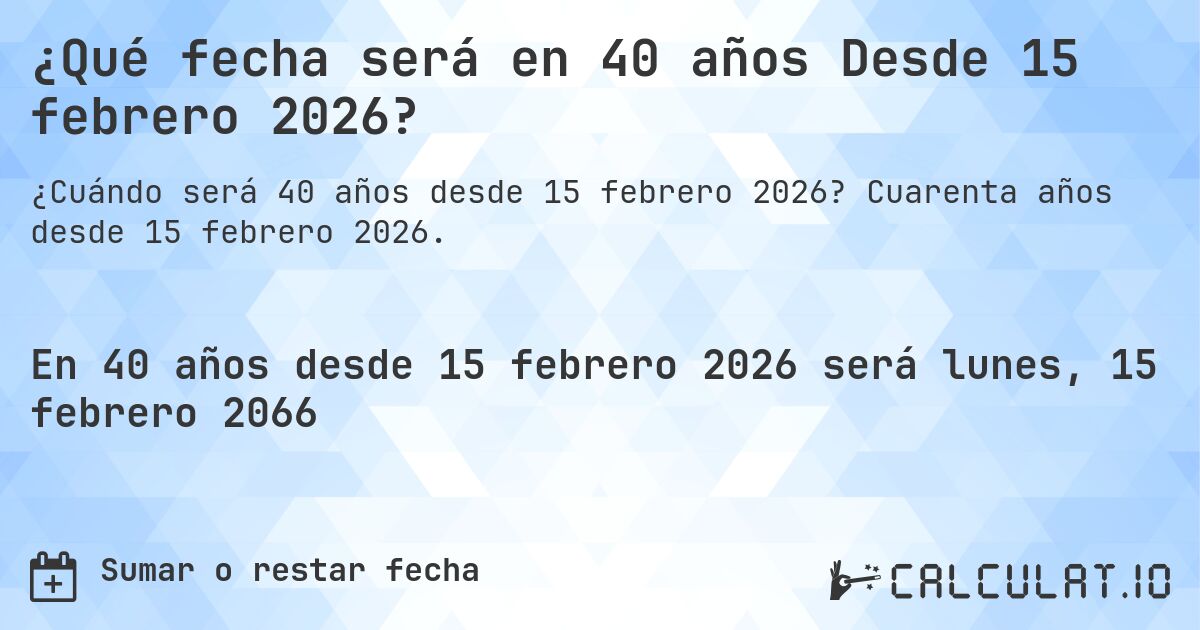 ¿Qué fecha será en 40 años Desde 15 febrero 2026?

¿Cuándo será 40 años desde 15 febrero 2026? Cuarenta años desde 15 febrero 2026.

En 40 años desde 15 febrero 2026 será lunes, 15 febrero 2066

Sumar o restar fecha

CALCULAT.IO